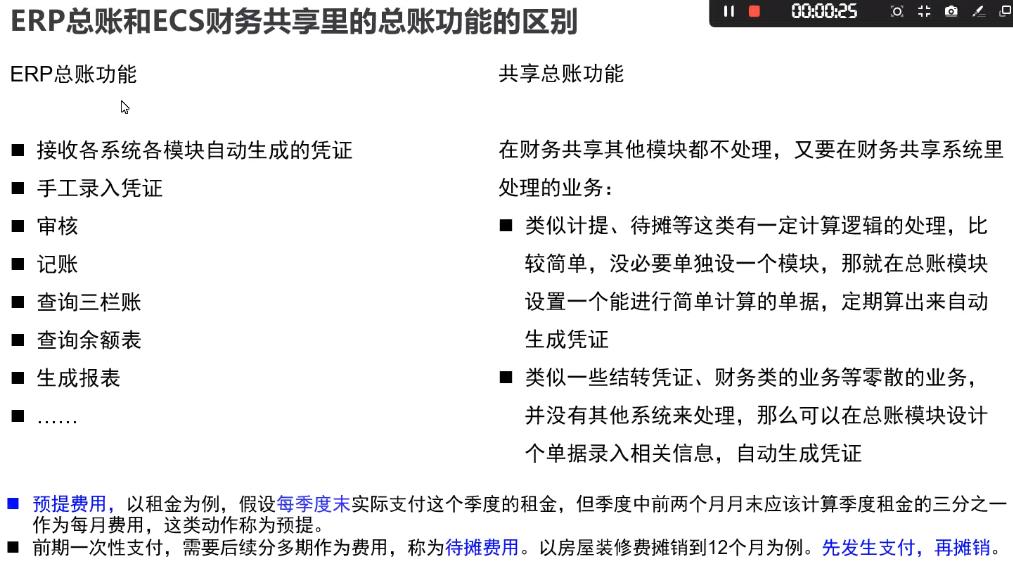 ERP总账和ECS财务共享里的总账功能的区别

00:00:25

ERP总账功能

■ 接收各系统各模块自动生成的凭证
■ 手工录入凭证
■ 审核
■ 记账
■ 查询三栏账
■ 查询余额表
■ 生成报表
■ ……

共享总账功能

在财务共享其他模块都不处理，又要在财务共享系统里处理的业务：

■ 类似计提、待摊等这类有一定计算逻辑的处理，比较简单，没必要单独设一个模块，那就在总账模块设置一个能进行简单计算的单据，定期算出来自动生成凭证
■ 类似一些结转凭证、财务类的业务等零散的业务，并没有其他系统来处理，那么可以在总账模块设计个单据录入相关信息，自动生成凭证

■ 预提费用，以租金为例，假设每季度末实际支付这个季度的租金，但季度中前两个月月末应该计算季度租金的三分之一作为每月费用，这类动作称为预提。
■ 前期一次性支付，需要后续分多期作为费用，称为待摊费用。以房屋装修费摊销到12个月为例。先发生支付，再摊销。